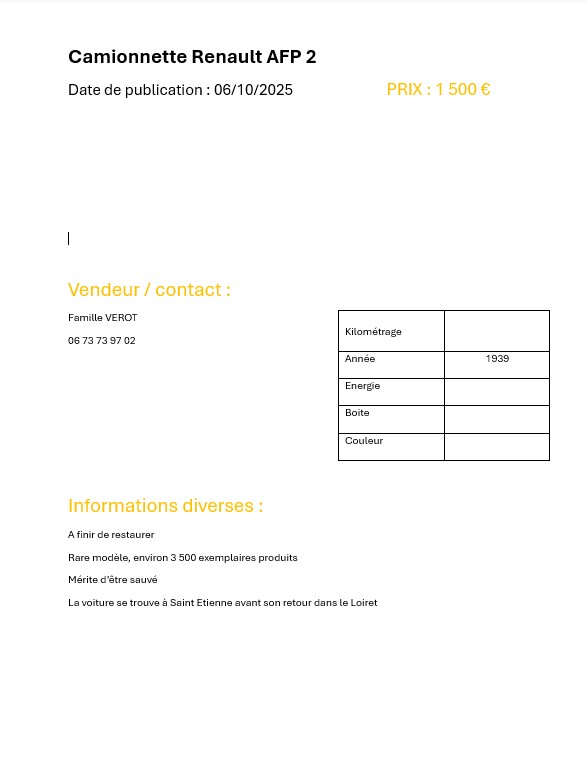 Camionnette Renault AFP 2

Date de publication : 06/10/2025

PRIX : 1 500 €

Vendeur / contact :

Famille VEROT

06 73 73 97 02

| Kilométrage | |
|---|---|
| Année | 1939 |
| Energie | |
| Boite | |
| Couleur | |

Informations diverses :

A finir de restaurer

Rare modèle, environ 3 500 exemplaires produits

Mérite d'être sauvé

La voiture se trouve à Saint Etienne avant son retour dans le Loiret